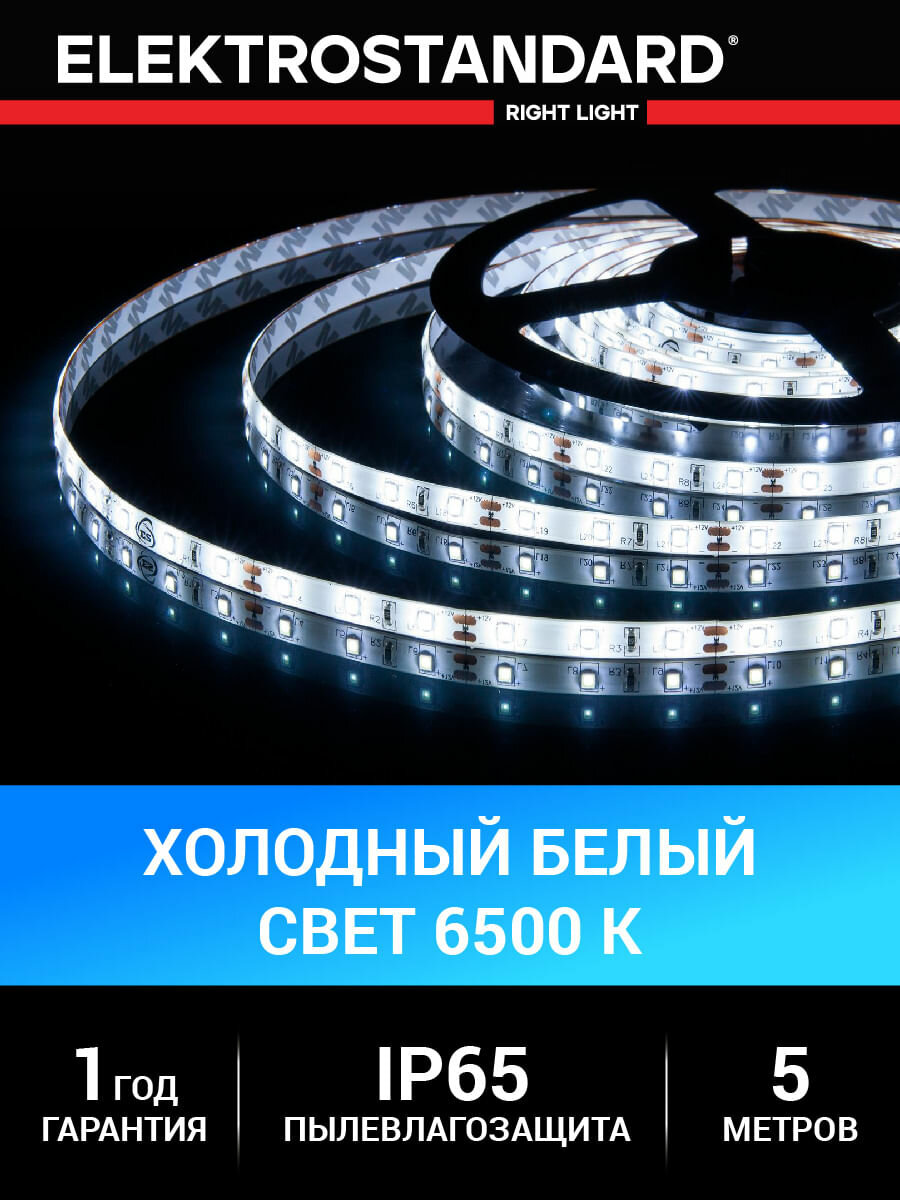 ELEKTROSTANDARD®

RIGHT LIGHT

ХОЛОДНЫЙ БЕЛЫЙ СВЕТ 6500 К

1 ГОД
ГАРАНТИЯ

IP65
ПЫЛЕВЛАГОЗАЩИТА

5
МЕТРОВ